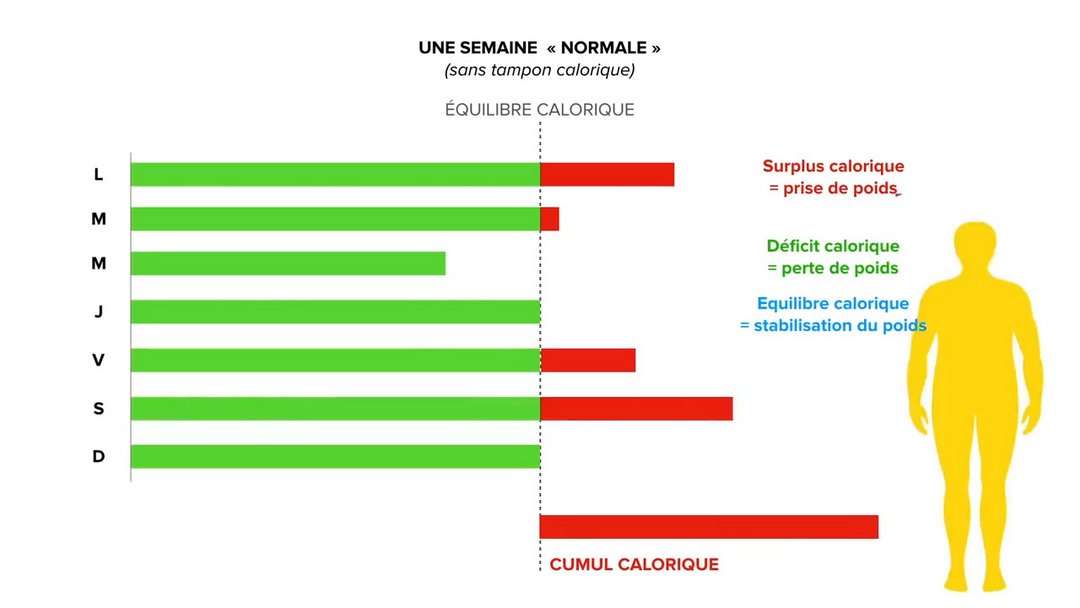 UNE SEMAINE « NORMALE »
(sans tampon calorique)

ÉQUILIBRE CALORIQUE

L
M
M
J
V
S
D

Surplus calorique
= prise de poids

Déficit calorique
= perte de poids

Equilibre calorique
= stabilisation du poids

CUMUL CALORIQUE